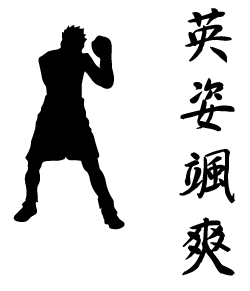 英姿颯爽